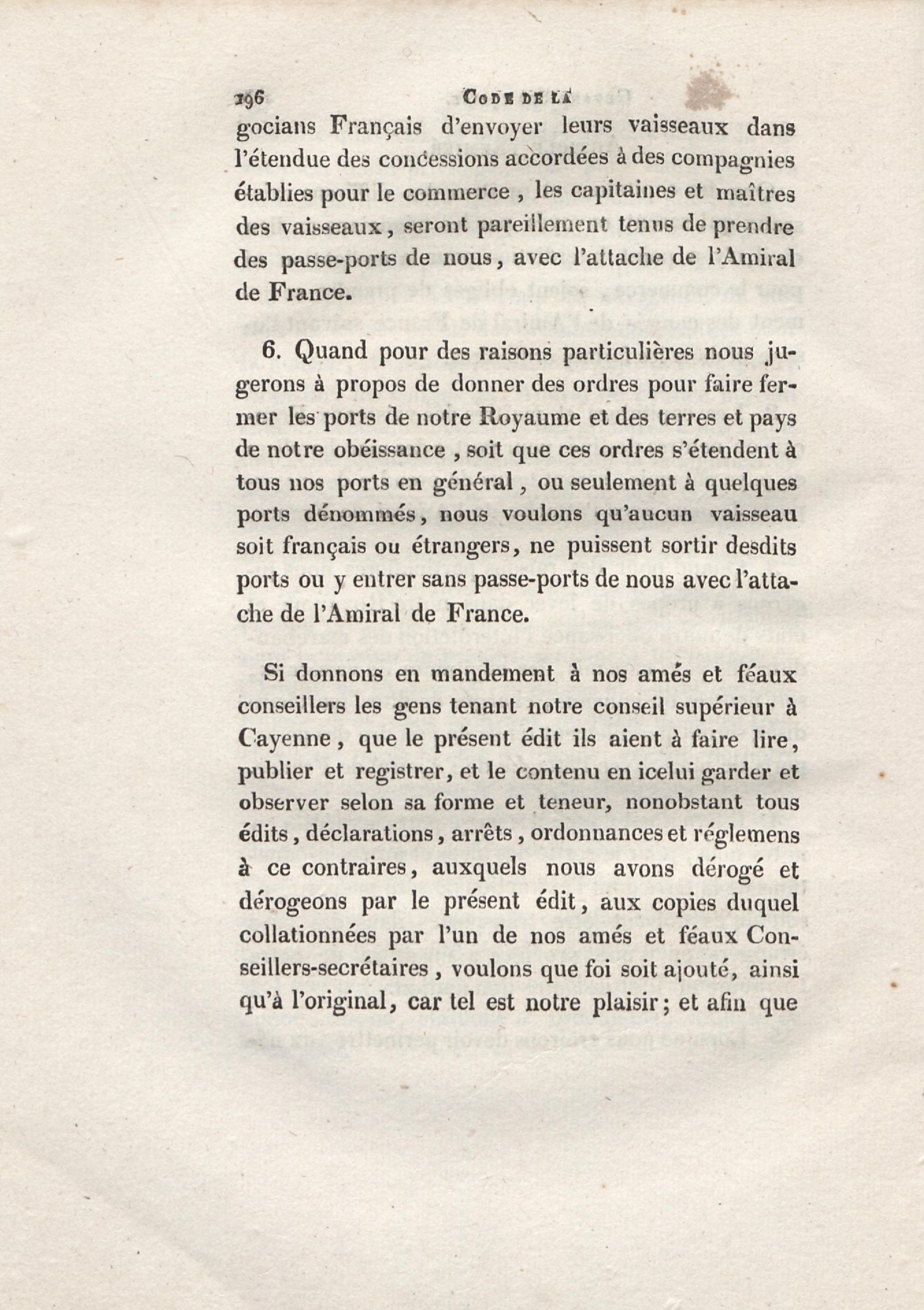 196 CODE DE LA

gocians Français d'envoyer leurs vaisseaux dans l'étendue des concessions accordées à des compagnies établies pour le commerce, les capitaines et maîtres des vaisseaux, seront pareillement tenus de prendre des passe-ports de nous, avec l'attache de l'Amiral de France.

6. Quand pour des raisons particulières nous jugerons à propos de donner des ordres pour faire fermer les ports de notre Royaume et des terres et pays de notre obéissance, soit que ces ordres s'étendent à tous nos ports en général, ou seulement à quelques ports dénommés, nous voulons qu'aucun vaisseau soit français ou étrangers, ne puissent sortir desdits ports ou y entrer sans passe-ports de nous avec l'attache de l'Amiral de France.

Si donnons en mandement à nos amés et féaux conseillers les gens tenant notre conseil supérieur à Cayenne, que le présent édit ils aient à faire lire, publier et registrer, et le contenu en icelui garder et observer selon sa forme et teneur, nonobstant tous édits, déclarations, arrêts, ordonnances et réglemens à ce contraires, auxquels nous avons dérogé et dérogeons par le présent édit, aux copies duquel collationnées par l'un de nos amés et féaux Conseillers-secrétaires, voulons que foi soit ajouté, ainsi qu'à l'original, car tel est notre plaisir; et afin que